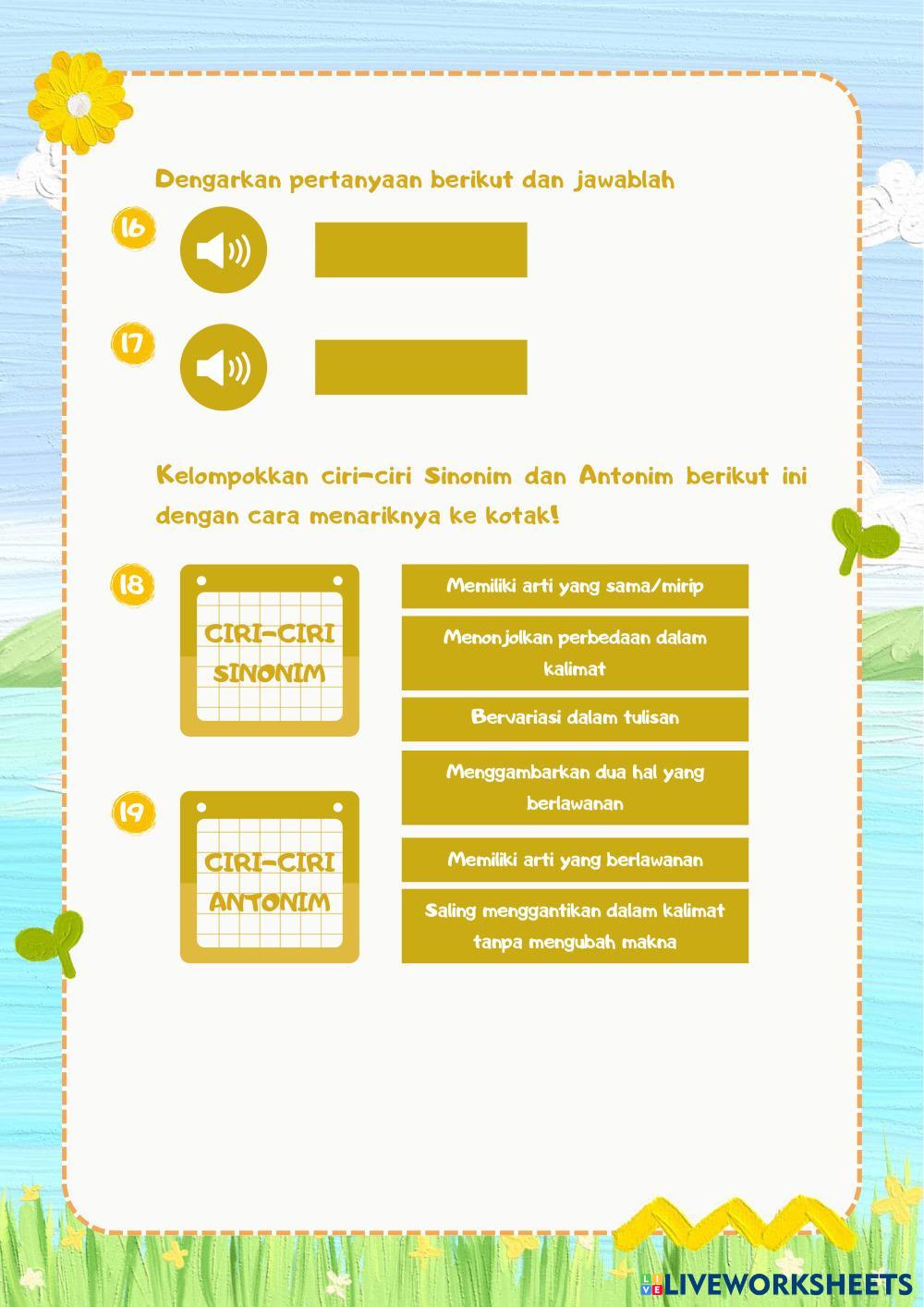 Dengarkan pertanyaan berikut dan jawablah

16

17

Kelompokkan ciri-ciri Sinonim dan Antonim berikut ini dengan cara menariknya ke kotak!

18

CIRI-CIRI SINONIM

19

CIRI-CIRI ANTONIM

Memiliki arti yang sama/mirip

Menonjolkan perbedaan dalam kalimat

Bervariasi dalam tulisan

Menggambarkan dua hal yang berlawanan

Memiliki arti yang berlawanan

Saling menggantikan dalam kalimat tanpa mengubah makna

LIVEWORKSHEETS